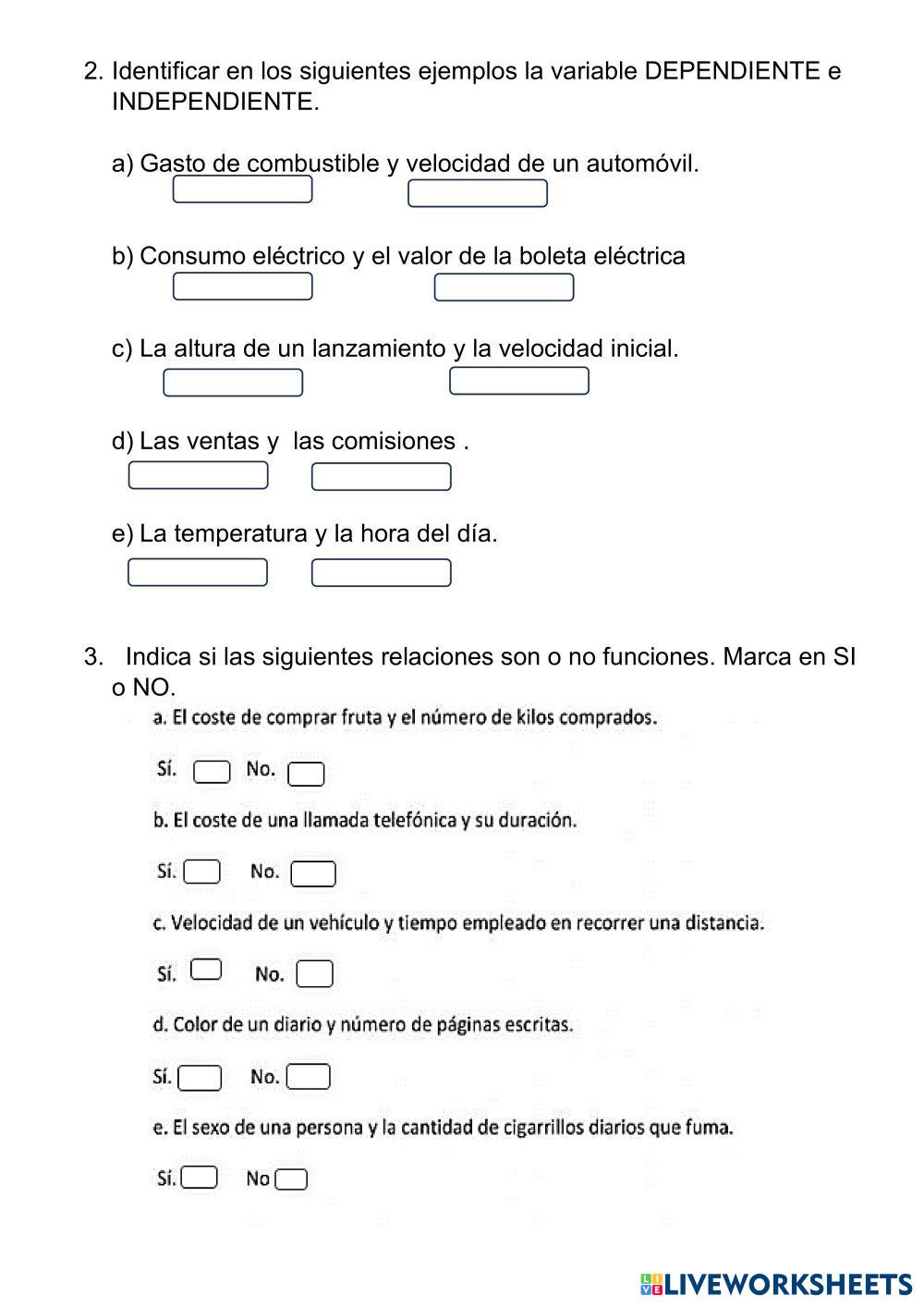 2. Identificar en los siguientes ejemplos la variable DEPENDIENTE e INDEPENDIENTE.

a) Gasto de combustible y velocidad de un automóvil.

b) Consumo eléctrico y el valor de la boleta eléctrica

c) La altura de un lanzamiento y la velocidad inicial.

d) Las ventas y las comisiones .

e) La temperatura y la hora del día.

3. Indica si las siguientes relaciones son o no funciones. Marca en SI o NO.

a. El coste de comprar fruta y el número de kilos comprados.

Sí. No.

b. El coste de una llamada telefónica y su duración.

Sí. No.

c. Velocidad de un vehículo y tiempo empleado en recorrer una distancia.

Sí. No.

d. Color de un diario y número de páginas escritas.

Sí. No.

e. El sexo de una persona y la cantidad de cigarrillos diarios que fuma.

Sí. No

LIVEWORKSHEETS